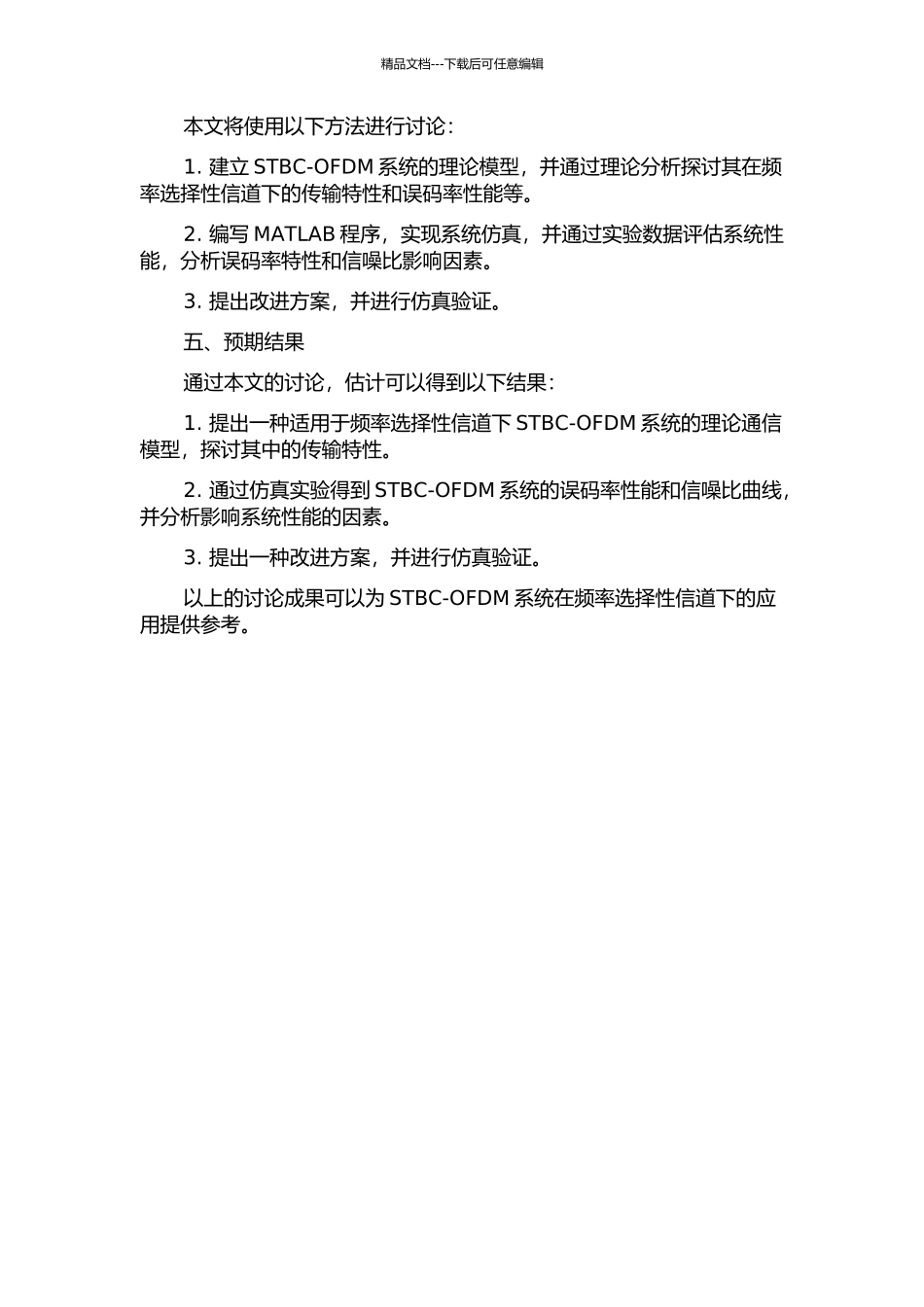 精品文档---下载后可任意编辑

本文将使用以下方法进行讨论：

1. 建立 STBC-OFDM 系统的理论模型，并通过理论分析探讨其在频率选择性信道下的传输特性和误码率性能等。

2. 编写 MATLAB 程序，实现系统仿真，并通过实验数据评估系统性能，分析误码率特性和信噪比影响因素。

3. 提出改进方案，并进行仿真验证。

五、预期结果

通过本文的讨论，估计可以得到以下结果：

1. 提出一种适用于频率选择性信道下 STBC-OFDM 系统的理论通信模型，探讨其中的传输特性。

2. 通过仿真实验得到 STBC-OFDM 系统的误码率性能和信噪比曲线，并分析影响系统性能的因素。

3. 提出一种改进方案，并进行仿真验证。

以上的讨论成果可以为 STBC-OFDM 系统在频率选择性信道下的应用提供参考。